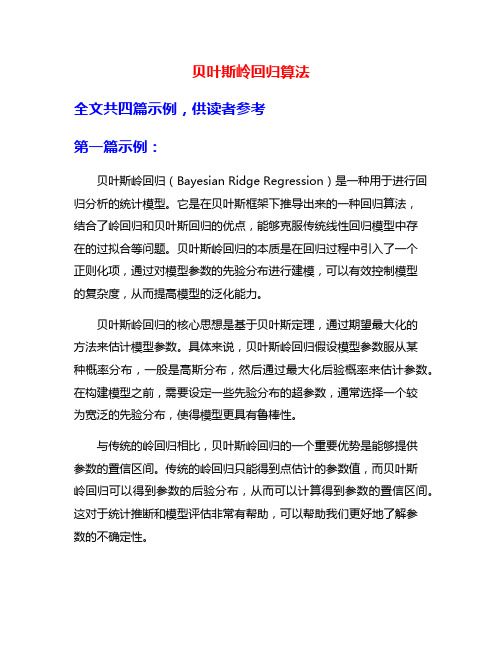 贝叶斯岭回归算法

全文共四篇示例，供读者参考

第一篇示例：

贝叶斯岭回归（Bayesian Ridge Regression）是一种用于进行回归分析的统计模型。它是在贝叶斯框架下推导出来的一种回归算法，结合了岭回归和贝叶斯回归的优点，能够克服传统线性回归模型中存在的过拟合等问题。贝叶斯岭回归的本质是在回归过程中引入了一个正则化项，通过对模型参数的先验分布进行建模，可以有效控制模型的复杂度，从而提高模型的泛化能力。

贝叶斯岭回归的核心思想是基于贝叶斯定理，通过期望最大化的方法来估计模型参数。具体来说，贝叶斯岭回归假设模型参数服从某种概率分布，一般是高斯分布，然后通过最大化后验概率来估计参数。在构建模型之前，需要设定一些先验分布的超参数，通常选择一个较为宽泛的先验分布，使得模型更具有鲁棒性。

与传统的岭回归相比，贝叶斯岭回归的一个重要优势是能够提供参数的置信区间。传统的岭回归只能得到点估计的参数值，而贝叶斯岭回归可以得到参数的后验分布，从而可以计算得到参数的置信区间。这对于统计推断和模型评估非常有帮助，可以帮助我们更好地了解参数的不确定性。